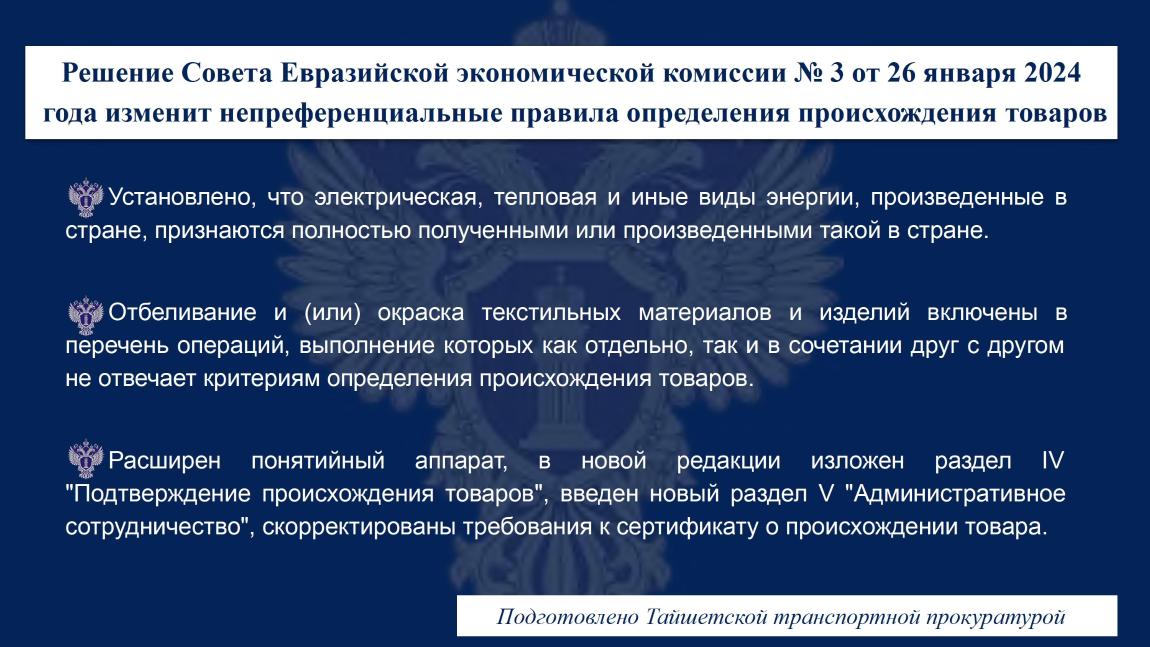 Решение Совета Евразийской экономической комиссии № 3 от 26 января 2024 года изменит непреференциальные правила определения происхождения товаров

Установлено, что электрическая, тепловая и иные виды энергии, произведенные в стране, признаются полностью полученными или произведенными такой в стране.

Отбеливание и (или) окраска текстильных материалов и изделий включены в перечень операций, выполнение которых как отдельно, так и в сочетании друг с другом не отвечает критериям определения происхождения товаров.

Расширен понятийный аппарат, в новой редакции изложен раздел IV "Подтверждение происхождения товаров", введен новый раздел V "Административное сотрудничество", скорректированы требования к сертификату о происхождении товара.

Подготовлено Тайшетской транспортной прокуратурой